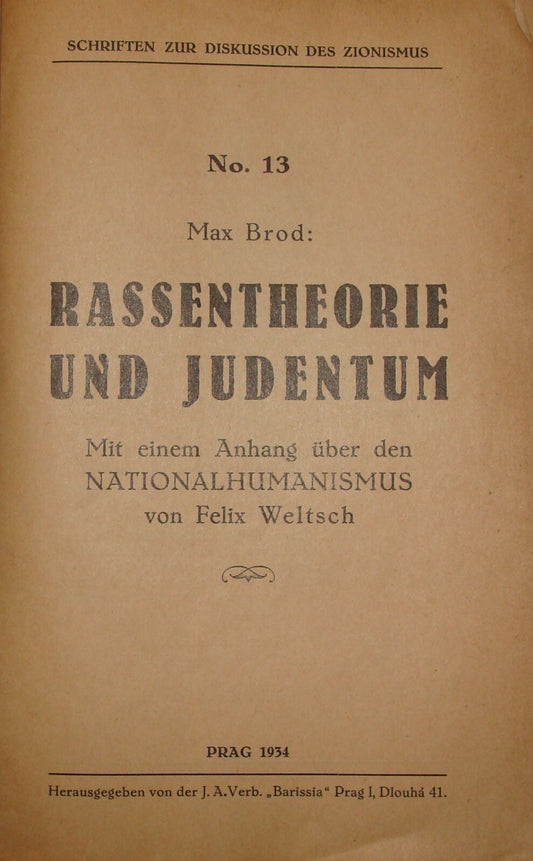 SCHRIFTEN ZUR DISKUSSION DES ZIONISMUS

No. 13

Max Brod:

RASSENTHEORIE UND JUDENTUM

Mit einem Anhang über den NATIONALHUMANISMUS von Felix Weltsch

PRAG 1934

Herausgegeben von der J. A. Verb. „Barissia“ Prag I, Dlouhá 41.